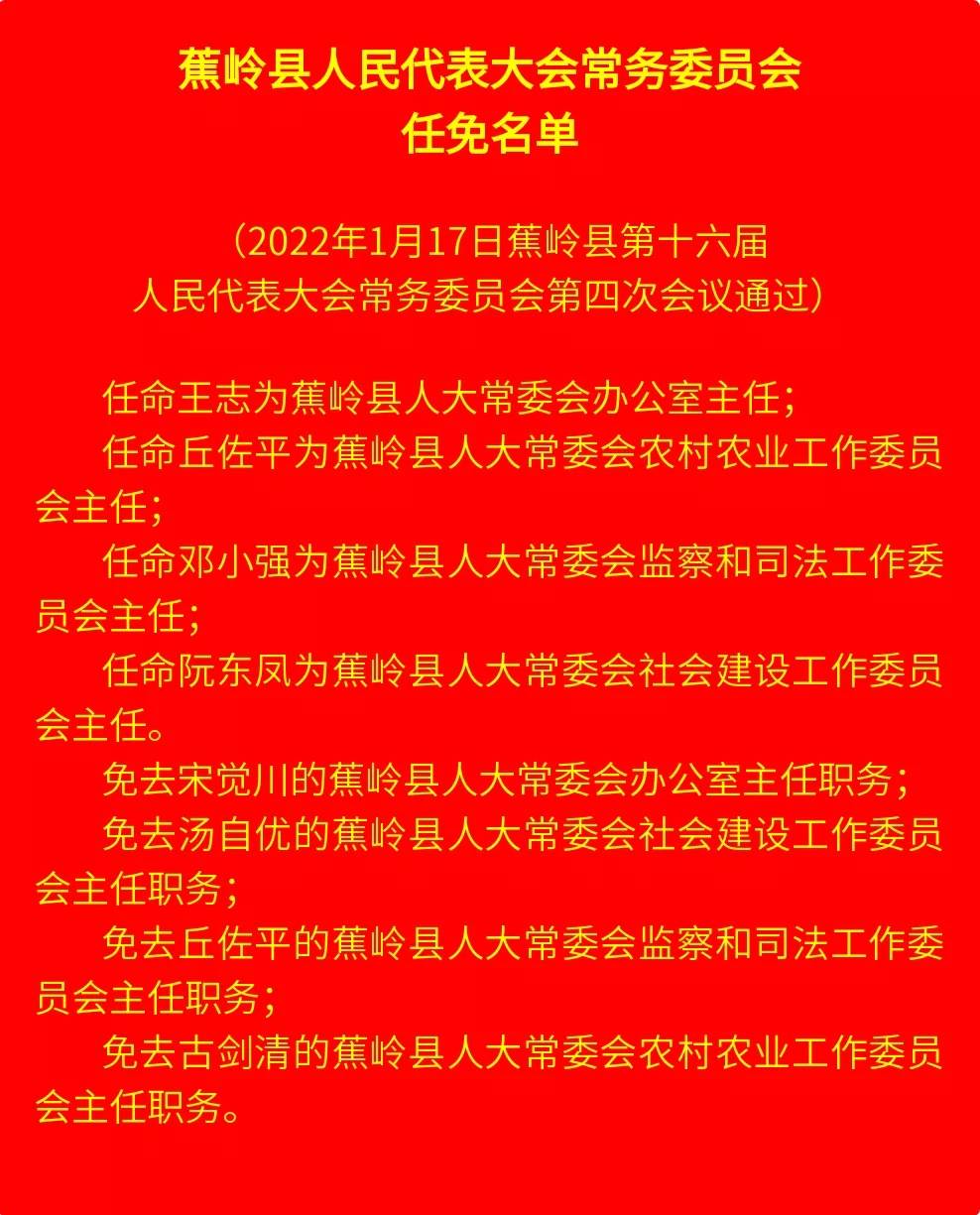 蕉岭县人民代表大会常务委员会
任免名单

（2022年1月17日蕉岭县第十六届人民代表大会常务委员会第四次会议通过）

任命王志为蕉岭县人大常委会办公室主任；

任命丘佐平为蕉岭县人大常委会农村农业工作委员会主任；

任命邓小强为蕉岭县人大常委会监察和司法工作委员会主任；

任命阮东凤为蕉岭县人大常委会社会建设工作委员会主任。

免去宋觉川的蕉岭县人大常委会办公室主任职务；

免去汤自优的蕉岭县人大常委会社会建设工作委员会主任职务；

免去丘佐平的蕉岭县人大常委会监察和司法工作委员会主任职务；

免去古剑清的蕉岭县人大常委会农村农业工作委员会主任职务。